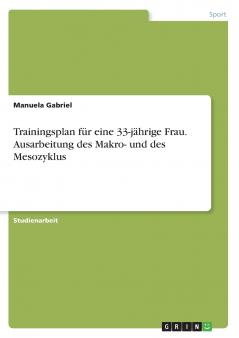 Sport

Manuela Gabriel

Trainingsplan für eine 33-jährige Frau. Ausarbeitung des Makro- und des Mesozyklus

Studienarbeit

GRIN